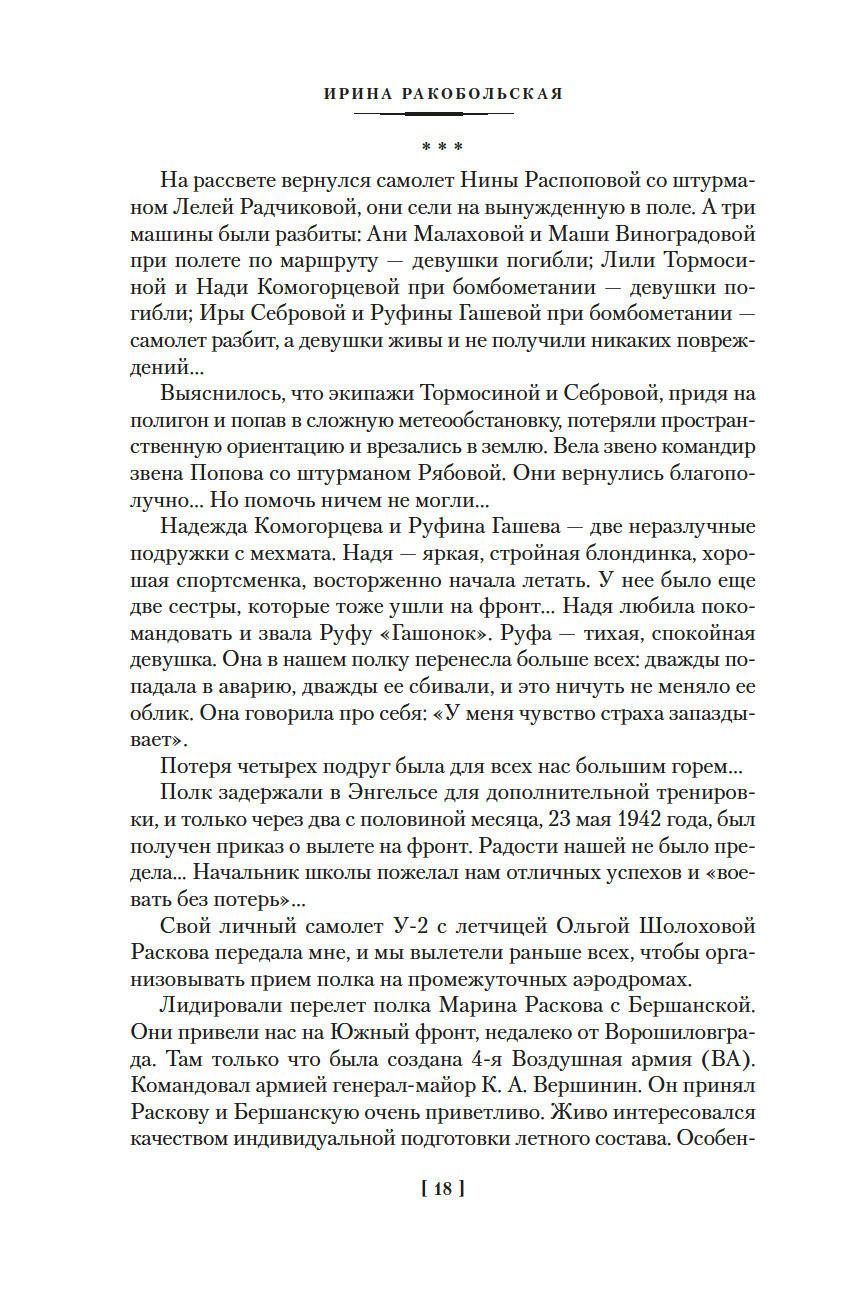 ИРИНА РАКОБОЛЬСКАЯ

* * *

На рассвете вернулся самолет Нины Распоповой со штурманом Лелей Радчиковой, они сели на вынужденную в поле. А три машины были разбиты: Ани Малаховой и Маши Виноградовой при полете по маршруту — девушки погибли; Лили Тормосиной и Нади Комогорцевой при бомбометании — девушки погибли; Иры Себровой и Руфины Гашевой при бомбометании — самолет разбит, а девушки живы и не получили никаких повреждений...

Выяснилось, что экипажи Тормосиной и Себровой, придя на полигон и попав в сложную метеообстановку, потеряли пространственную ориентацию и врезались в землю. Вела звено командир звена Попова со штурманом Рябовой. Они вернулись благополучно... Но помочь ничем не могли...

Надежда Комогорцева и Руфина Гашева — две неразлучные подружки с мехмата. Надя — яркая, стройная блондинка, хорошая спортсменка, восторженно начала летать. У нее было еще две сестры, которые тоже ушли на фронт... Надя любила покомандовать и звала Руфу «Гашонок». Руфа — тихая, спокойная девушка. Она в нашем полку перенесла больше всех: дважды попадала в аварию, дважды ее сбивали, и это ничуть не меняло ее облик. Она говорила про себя: «У меня чувство страха запаздывает».

Потеря четырех подруг была для всех нас большим горем...

Полк задержали в Энгельсе для дополнительной тренировки, и только через два с половиной месяца, 23 мая 1942 года, был получен приказ о вылете на фронт. Радости нашей не было предела... Начальник школы пожелал нам отличных успехов и «воевать без потерь»...

Свой личный самолет У-2 с летчицей Ольгой Шолоховой Раскова передала мне, и мы вылетели раньше всех, чтобы организовывать прием полка на промежуточных аэродромах.

Лидировали перелет полка Марина Раскова с Бершанской. Они привели нас на Южный фронт, недалеко от Ворошиловграда. Там только что была создана 4-я Воздушная армия (ВА). Командовал армией генерал-майор К. А. Вершинин. Он принял Раскову и Бершанскую очень приветливо. Живо интересовался качеством индивидуальной подготовки летного состава. Особен-

[ 18 ]